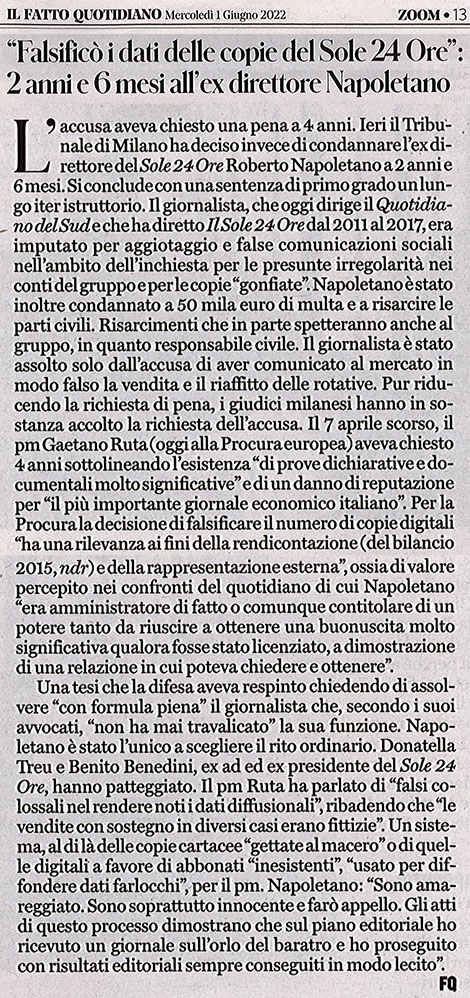 IL FATTO QUOTIDIANO Mercoledì 1 Giugno 2022

ZOOM • 13

"Falsificò i dati delle copie del Sole 24 Ore": 2 anni e 6 mesi all'ex direttore Napoletano

L'accusa aveva chiesto una pena a 4 anni. Ieri il Tribunale di Milano ha deciso invece di condannare l'ex direttore del Sole 24 Ore Roberto Napoletano a 2 anni e 6 mesi. Si conclude con una sentenza di primo grado un lungo iter istruttorio. Il giornalista, che oggi dirige il Quotidiano del Sud e che ha diretto Il Sole 24 Ore dal 2011 al 2017, era imputato per aggiotaggio e false comunicazioni sociali nell'ambito dell'inchiesta per le presunte irregolarità nei conti del gruppo e per le copie "gonfiate". Napoletano è stato inoltre condannato a 50 mila euro di multa e a risarcire le parti civili. Risarcimenti che in parte spetteranno anche al gruppo, in quanto responsabile civile. Il giornalista è stato assolto solo dall'accusa di aver comunicato al mercato in modo falso la vendita e il riaffitto delle rotative. Pur riducendo la richiesta di pena, i giudici milanesi hanno in sostanza accolto la richiesta dell'accusa. Il 7 aprile scorso, il pm Gaetano Ruta (oggi alla Procura europea) aveva chiesto 4 anni sottolineando l'esistenza "di prove dichiarative e documentali molto significative" e di un danno di reputazione per "il più importante giornale economico italiano". Per la Procura la decisione di falsificare il numero di copie digitali "ha una rilevanza ai fini della rendicontazione (del bilancio 2015, ndr) e della rappresentazione esterna", ossia di valore percepito nei confronti del quotidiano di cui Napoletano "era amministratore di fatto o comunque contitolare di un potere tanto da riuscire a ottenere una buonuscita molto significativa qualora fosse stato licenziato, a dimostrazione di una relazione in cui poteva chiedere e ottenere".

Una tesi che la difesa aveva respinto chiedendo di assolvere "con formula piena" il giornalista che, secondo i suoi avvocati, "non ha mai travalicato" la sua funzione. Napoletano è stato l'unico a scegliere il rito ordinario. Donatella Treu e Benito Benedini, ex ad ed ex presidente del Sole 24 Ore, hanno patteggiato. Il pm Ruta ha parlato di "falsi colossali nel rendere noti i dati diffusionali", ribadendo che "le vendite con sostegno in diversi casi erano fittizie". Un sistema, al di là delle copie cartacee "gettate al macero" o di quelle digitali a favore di abbonati "inesistenti", "usato per diffondere dati farlocchi", per il pm. Napoletano: "Sono amareggiato. Sono soprattutto innocente e farò appello. Gli atti di questo processo dimostrano che sul piano editoriale ho ricevuto un giornale sull'orlo del baratro e ho proseguito con risultati editoriali sempre conseguiti in modo lecito".

FQ